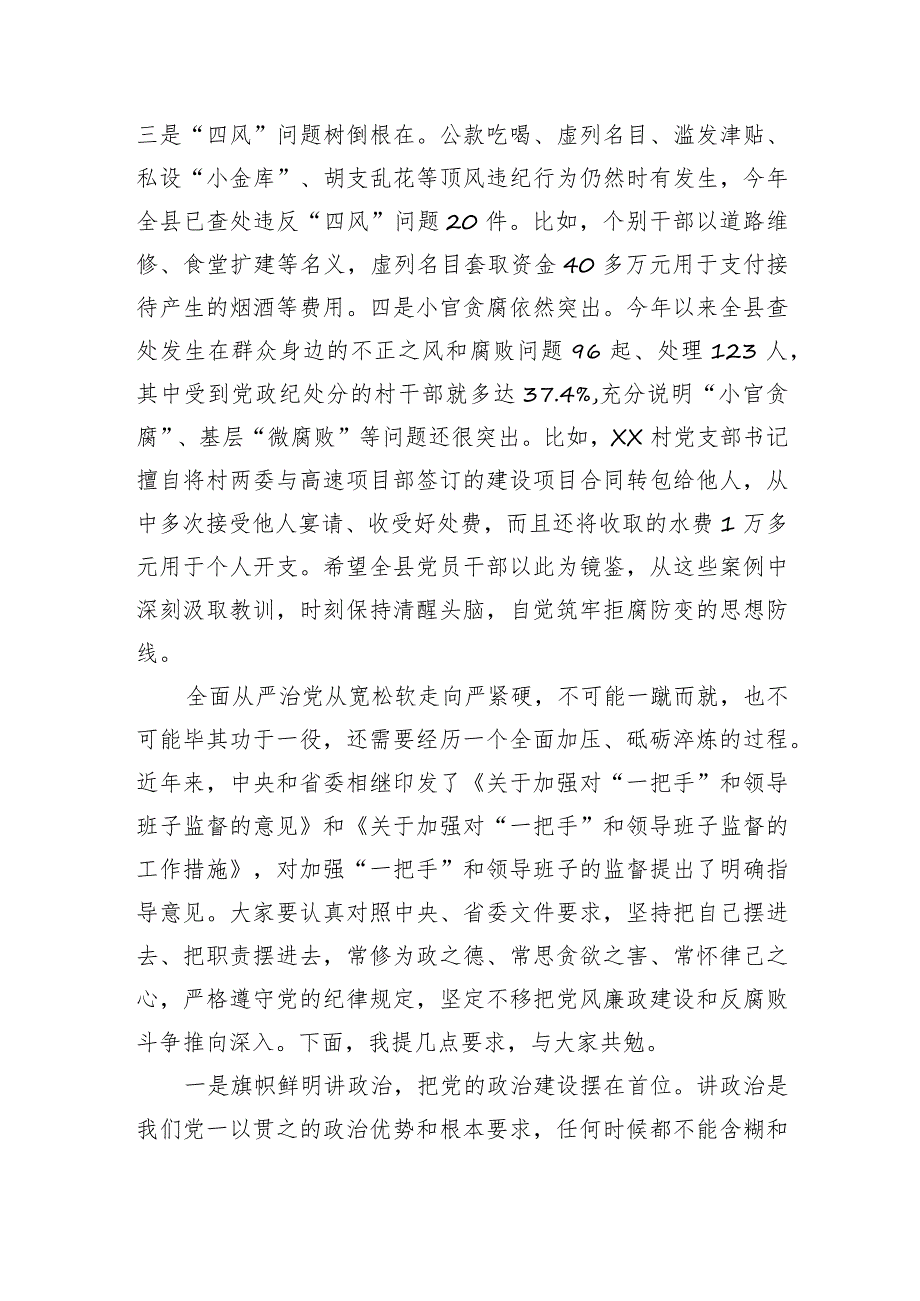 三是“四风”问题树倒根在。公款吃喝、虚列名目、滥发津贴、私设“小金库”、胡支乱花等顶风违纪行为仍然时有发生，今年全县已查处违反“四风”问题20件。比如，个别干部以道路维修、食堂扩建等名义，虚列名目套取资金40多万元用于支付接待产生的烟酒等费用。四是小官贪腐依然突出。今年以来全县查处发生在群众身边的不正之风和腐败问题96起、处理123人，其中受到党政纪处分的村干部就多达37.4%,充分说明“小官贪腐”、基层“微腐败”等问题还很突出。比如，XX村党支部书记擅自将村两委与高速项目部签订的建设项目合同转包给他人，从中多次接受他人宴请、收受好处费，而且还将收取的水费1万多元用于个人开支。希望全县党员干部以此为镜鉴，从这些案例中深刻汲取教训，时刻保持清醒头脑，自觉筑牢拒腐防变的思想防线。

全面从严治党从宽松软走向严紧硬，不可能一蹴而就，也不可能毕其功于一役，还需要经历一个全面加压、砥砺淬炼的过程。近年来，中央和省委相继印发了《关于加强对“一把手”和领导班子监督的意见》和《关于加强对“一把手”和领导班子监督的工作措施》，对加强“一把手”和领导班子的监督提出了明确指导意见。大家要认真对照中央、省委文件要求，坚持把自己摆进去、把职责摆进去，常修为政之德、常思贪欲之害、常怀律己之心，严格遵守党的纪律规定，坚定不移把党风廉政建设和反腐败斗争推向深入。下面，我提几点要求，与大家共勉。

一是旗帜鲜明讲政治，把党的政治建设摆在首位。讲政治是我们党一以贯之的政治优势和根本要求，任何时候都不能含糊和